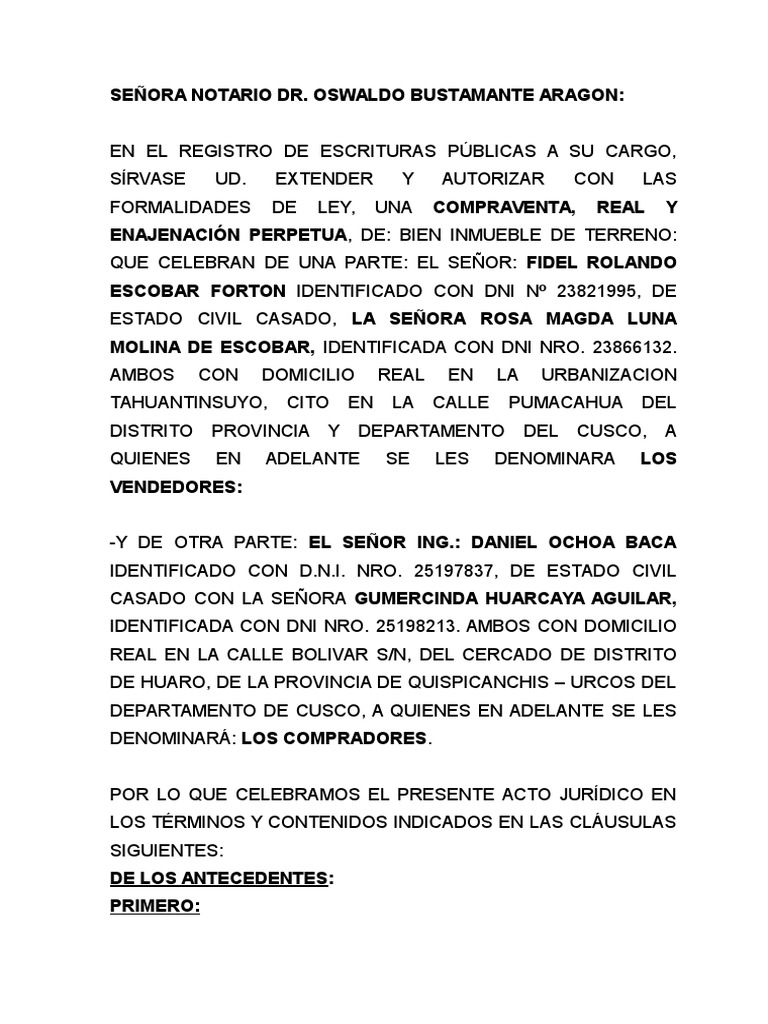 SEÑORA NOTARIO DR. OSWALDO BUSTAMANTE ARAGON:

EN EL REGISTRO DE ESCRITURAS PÚBLICAS A SU CARGO, SÍRVASE UD. EXTENDER Y AUTORIZAR CON LAS FORMALIDADES DE LEY, UNA COMPRAVENTA, REAL Y ENAJENACIÓN PERPETUA, DE: BIEN INMUEBLE DE TERRENO: QUE CELEBRAN DE UNA PARTE: EL SEÑOR: FIDEL ROLANDO ESCOBAR FORTON IDENTIFICADO CON DNI Nº 23821995, DE ESTADO CIVIL CASADO, LA SEÑORA ROSA MAGDA LUNA MOLINA DE ESCOBAR, IDENTIFICADA CON DNI NRO. 23866132. AMBOS CON DOMICILIO REAL EN LA URBANIZACION TAHUANTINSUYO, CITO EN LA CALLE PUMACAHUA DEL DISTRITO PROVINCIA Y DEPARTAMENTO DEL CUSCO, A QUIENES EN ADELANTE SE LES DENOMINARA LOS VENDEDORES:

-Y DE OTRA PARTE: EL SEÑOR ING.: DANIEL OCHOA BACA IDENTIFICADO CON D.N.I. NRO. 25197837, DE ESTADO CIVIL CASADO CON LA SEÑORA GUMERCINDA HUARCAYA AGUILAR, IDENTIFICADA CON DNI NRO. 25198213. AMBOS CON DOMICILIO REAL EN LA CALLE BOLIVAR S/N, DEL CERCADO DE DISTRITO DE HUARO, DE LA PROVINCIA DE QUISPICANCHIS – URCOS DEL DEPARTAMENTO DE CUSCO, A QUIENES EN ADELANTE SE LES DENOMINARÁ: LOS COMPRADORES.

POR LO QUE CELEBRAMOS EL PRESENTE ACTO JURÍDICO EN LOS TÉRMINOS Y CONTENIDOS INDICADOS EN LAS CLÁUSULAS SIGUIENTES:
DE LOS ANTECEDENTES:
PRIMERO: